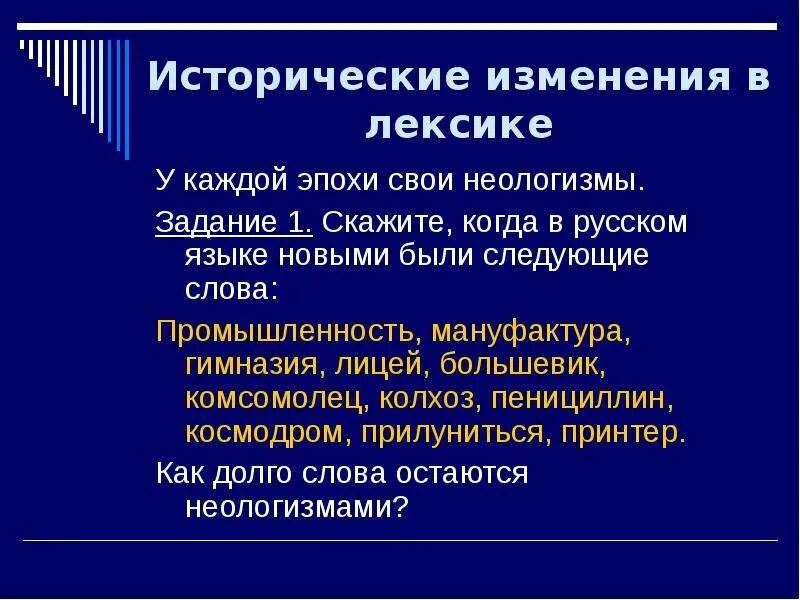 Исторические изменения в лексике

У каждой эпохи свои неологизмы.

Задание 1. Скажите, когда в русском языке новыми были следующие слова:

Промышленность, мануфактура, гимназия, лицей, большевик, комсомолец, колхоз, пенициллин, космодром, прилуниться, принтер.

Как долго слова остаются неологизмами?